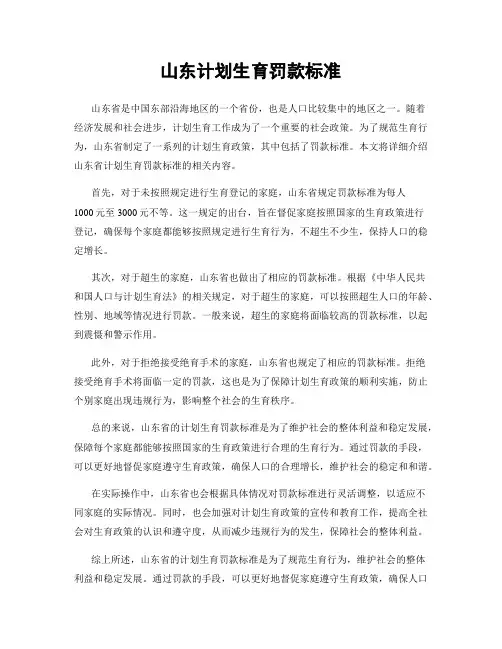 山东计划生育罚款标准

山东省是中国东部沿海地区的一个省份，也是人口比较集中的地区之一。随着经济发展和社会进步，计划生育工作成为了一个重要的社会政策。为了规范生育行为，山东省制定了一系列的计划生育政策，其中包括了罚款标准。本文将详细介绍山东省计划生育罚款标准的相关内容。

首先，对于未按照规定进行生育登记的家庭，山东省规定罚款标准为每人1000元至3000元不等。这一规定的出台，旨在督促家庭按照国家的生育政策进行登记，确保每个家庭都能够按照规定进行生育行为，不超生不少生，保持人口的稳定增长。

其次，对于超生的家庭，山东省也做出了相应的罚款标准。根据《中华人民共和国人口与计划生育法》的相关规定，对于超生的家庭，可以按照超生人口的年龄、性别、地域等情况进行罚款。一般来说，超生的家庭将面临较高的罚款标准，以起到震慑和警示作用。

此外，对于拒绝接受绝育手术的家庭，山东省也规定了相应的罚款标准。拒绝接受绝育手术将面临一定的罚款，这也是为了保障计划生育政策的顺利实施，防止个别家庭出现违规行为，影响整个社会的生育秩序。

总的来说，山东省的计划生育罚款标准是为了维护社会的整体利益和稳定发展，保障每个家庭都能够按照国家的生育政策进行合理的生育行为。通过罚款的手段，可以更好地督促家庭遵守生育政策，确保人口的合理增长，维护社会的稳定和和谐。

在实际操作中，山东省也会根据具体情况对罚款标准进行灵活调整，以适应不同家庭的实际情况。同时，也会加强对计划生育政策的宣传和教育工作，提高全社会对生育政策的认识和遵守度，从而减少违规行为的发生，保障社会的整体利益。

综上所述，山东省的计划生育罚款标准是为了规范生育行为，维护社会的整体利益和稳定发展。通过罚款的手段，可以更好地督促家庭遵守生育政策，确保人口